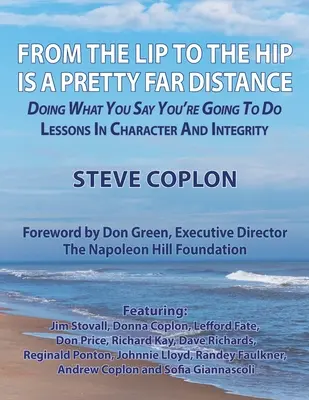 FROM THE LIP TO THE HIP IS A PRETTY FAR DISTANCE

DOING WHAT YOU SAY YOU'RE GOING TO DO
LESSONS IN CHARACTER AND INTEGRITY

STEVE COPLON

Foreword by Don Green, Executive Director
The Napoleon Hill Foundation

Featuring:
Jim Stovall, Donna Coplon, Lefford Fate, Don Price, Richard Kay, Dave Richards, Reginald Ponton, Johnnie Lloyd, Randey Faulkner, Andrew Coplon and Sofia Giannascoli